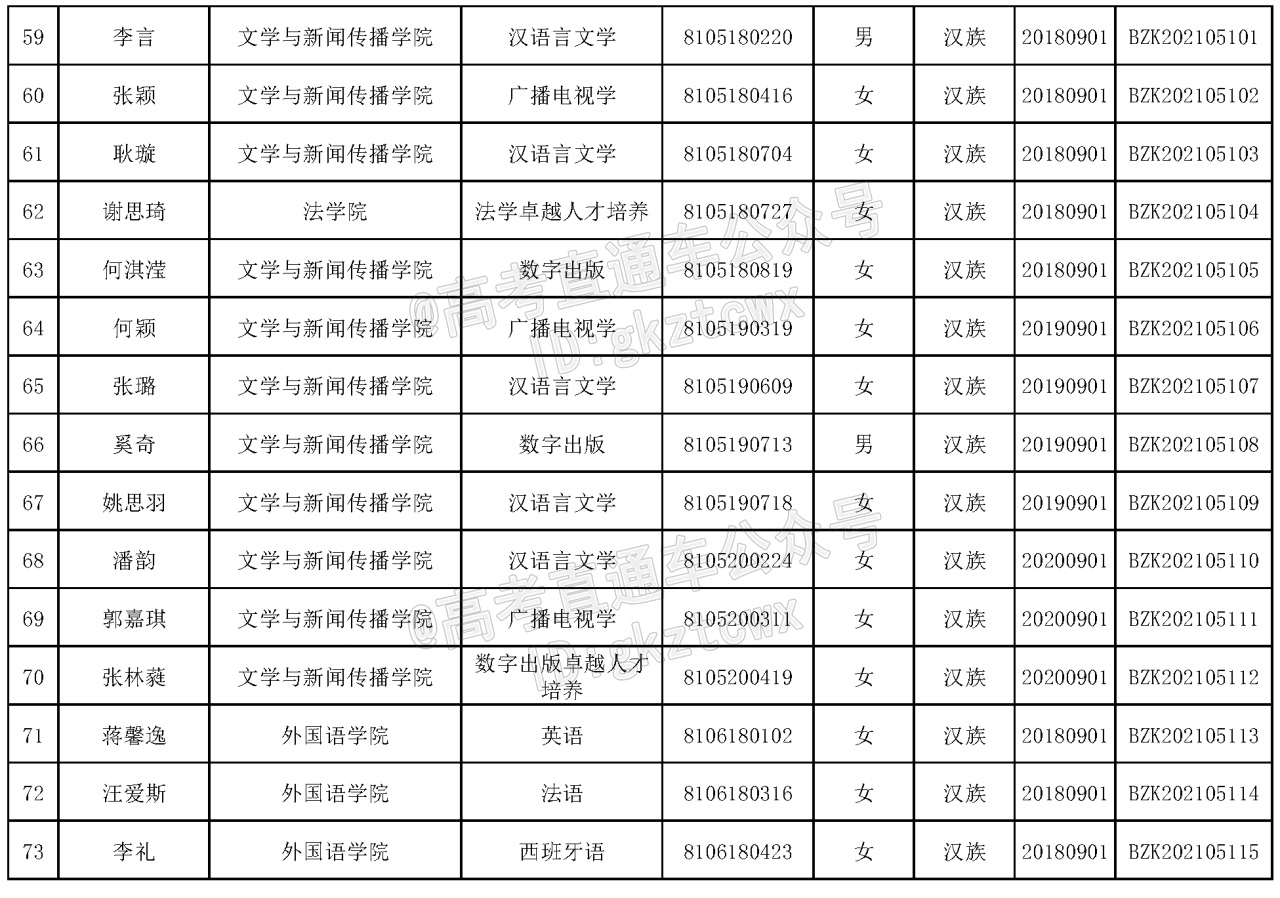 | 59 | 李言 | 文学与新闻传播学院 | 汉语言文学 | 8105180220 | 男 | 汉族 | 20180901 | BZK202105101 |
|---|---|---|---|---|---|---|---|---|
| 60 | 张颖 | 文学与新闻传播学院 | 广播电视学 | 8105180416 | 女 | 汉族 | 20180901 | BZK202105102 |
| 61 | 耿璇 | 文学与新闻传播学院 | 汉语言文学 | 8105180704 | 女 | 汉族 | 20180901 | BZK202105103 |
| 62 | 谢思琦 | 法学院 | 法学卓越人才培养 | 8105180727 | 女 | 汉族 | 20180901 | BZK202105104 |
| 63 | 何淇滢 | 文学与新闻传播学院 | 数字出版 | 8105180819 | 女 | 汉族 | 20180901 | BZK202105105 |
| 64 | 何颖 | 文学与新闻传播学院 | 广播电视学 | 8105190319 | 女 | 汉族 | 20190901 | BZK202105106 |
| 65 | 张璐 | 文学与新闻传播学院 | 汉语言文学 | 8105190609 | 女 | 汉族 | 20190901 | BZK202105107 |
| 66 | 奚奇 | 文学与新闻传播学院 | 数字出版 | 8105190713 | 男 | 汉族 | 20190901 | BZK202105108 |
| 67 | 姚思羽 | 文学与新闻传播学院 | 汉语言文学 | 8105190718 | 女 | 汉族 | 20190901 | BZK202105109 |
| 68 | 潘韵 | 文学与新闻传播学院 | 汉语言文学 | 8105200224 | 女 | 汉族 | 20200901 | BZK202105110 |
| 69 | 郭嘉琪 | 文学与新闻传播学院 | 广播电视学 | 8105200311 | 女 | 汉族 | 20200901 | BZK202105111 |
| 70 | 张林蕤 | 文学与新闻传播学院 | 数字出版卓越人才培养 | 8105200419 | 女 | 汉族 | 20200901 | BZK202105112 |
| 71 | 蒋馨逸 | 外国语学院 | 英语 | 8106180102 | 女 | 汉族 | 20180901 | BZK202105113 |
| 72 | 汪爱斯 | 外国语学院 | 法语 | 8106180316 | 女 | 汉族 | 20180901 | BZK202105114 |
| 73 | 李礼 | 外国语学院 | 西班牙语 | 8106180423 | 女 | 汉族 | 20180901 | BZK202105115 |

@高考直通车公众号 ID:gkztcwx
@高考直通车公众号 ID:gkztcwx